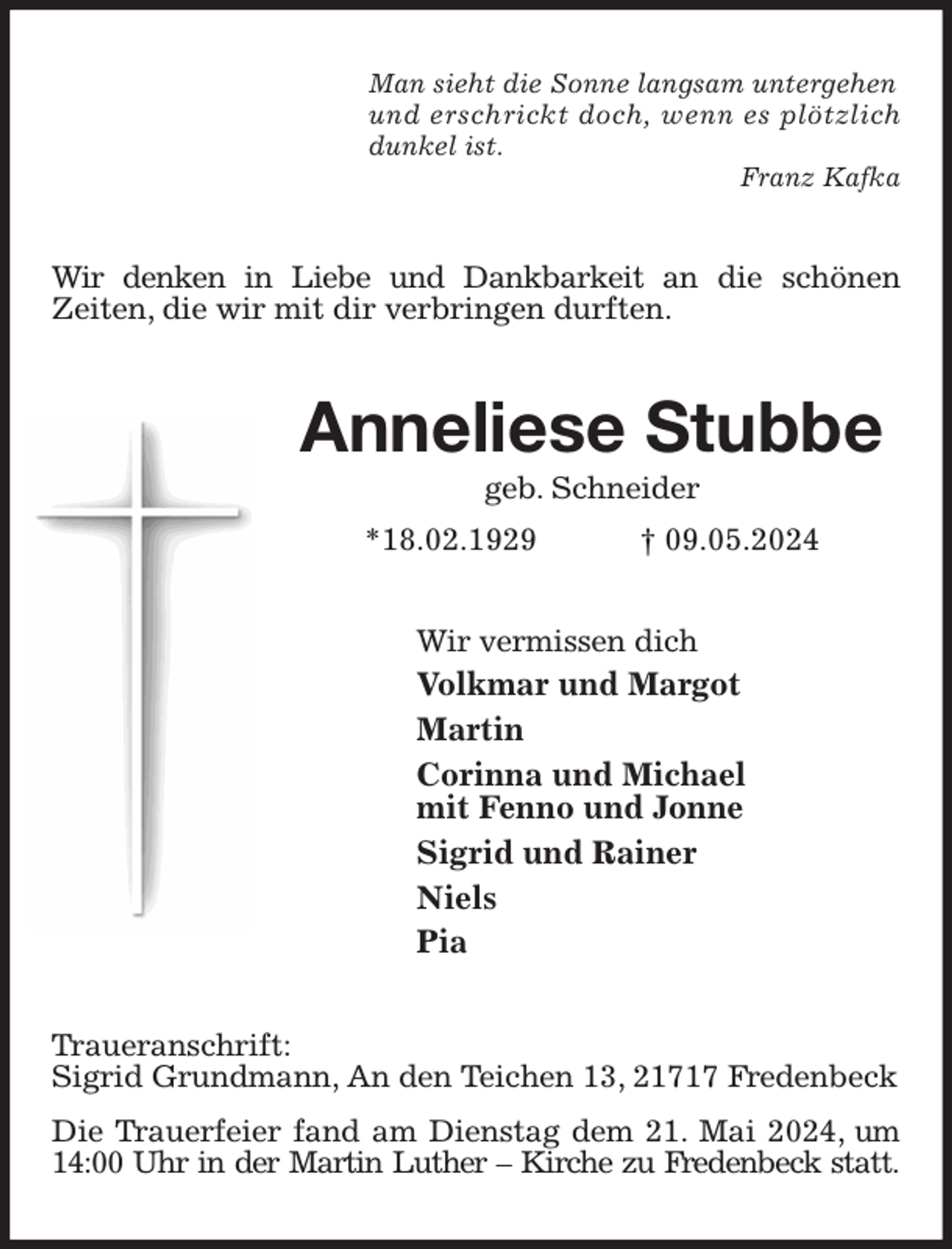 Man sieht die Sonne langsam untergehen und erschrickt doch, wenn es plötzlich dunkel ist.

Franz Kafka

Wir denken in Liebe und Dankbarkeit an die schönen Zeiten, die wir mit dir verbringen durften.

Anneliese Stubbe

geb. Schneider

*18.02.1929 † 09.05.2024

Wir vermissen dich

Volkmar und Margot

Martin

Corinna und Michael mit Fenno und Jonne

Sigrid und Rainer

Niels

Pia

Traueranschrift:
Sigrid Grundmann, An den Teichen 13, 21717 Fredenbeck

Die Trauerfeier fand am Dienstag dem 21. Mai 2024, um 14:00 Uhr in der Martin Luther – Kirche zu Fredenbeck statt.